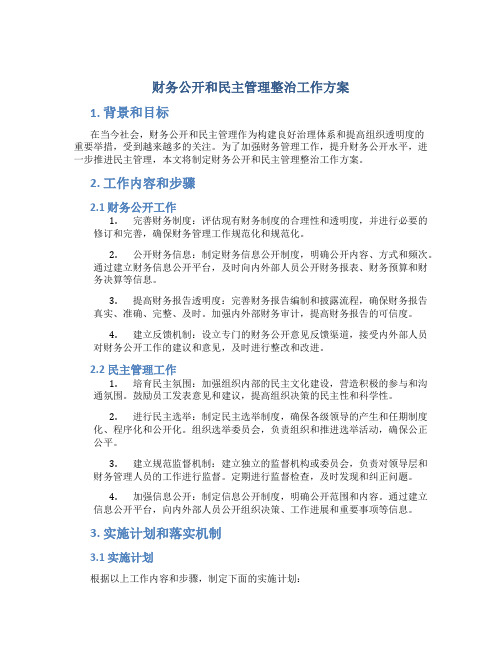 财务公开和民主管理整治工作方案

1. 背景和目标

在当今社会，财务公开和民主管理作为构建良好治理体系和提高组织透明度的重要举措，受到越来越多的关注。为了加强财务管理工作，提升财务公开水平，进一步推进民主管理，本文将制定财务公开和民主管理整治工作方案。

2. 工作内容和步骤

2.1 财务公开工作

1. 完善财务制度：评估现有财务制度的合理性和透明度，并进行必要的修订和完善，确保财务管理工作规范化和规范化。

2. 公开财务信息：制定财务信息公开制度，明确公开内容、方式和频次。通过建立财务信息公开平台，及时向内外部人员公开财务报表、财务预算和财务决算等信息。

3. 提高财务报告透明度：完善财务报告编制和披露流程，确保财务报告真实、准确、完整、及时。加强内外部财务审计，提高财务报告的可信度。

4. 建立反馈机制：设立专门的财务公开意见反馈渠道，接受内外部人员对财务公开工作的建议和意见，及时进行整改和改进。

2.2 民主管理工作

1. 培育民主氛围：加强组织内部的民主文化建设，营造积极的参与和沟通氛围。鼓励员工发表意见和建议，提高组织决策的民主性和科学性。

2. 进行民主选举：制定民主选举制度，确保各级领导的产生和任期制度化、程序化和公开化。组织选举委员会，负责组织和推进选举活动，确保公正公平。

3. 建立规范监督机制：建立独立的监督机构或委员会，负责对领导层和财务管理人员的工作进行监督。定期进行监督检查，及时发现和纠正问题。

4. 加强信息公开：制定信息公开制度，明确公开范围和内容。通过建立信息公开平台，向内外部人员公开组织决策、工作进展和重要事项等信息。

3. 实施计划和落实机制

3.1 实施计划

根据以上工作内容和步骤，制定下面的实施计划：